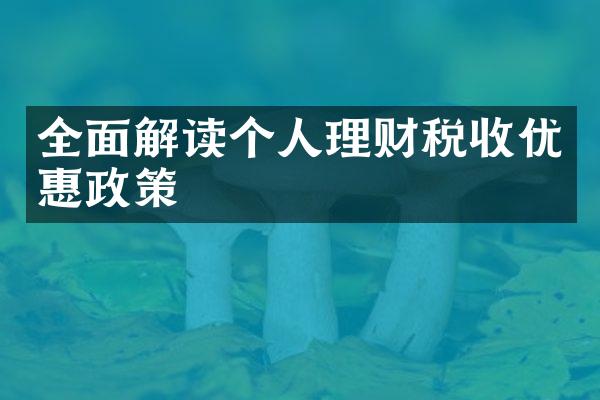 全面解读个人理财税收优惠政策